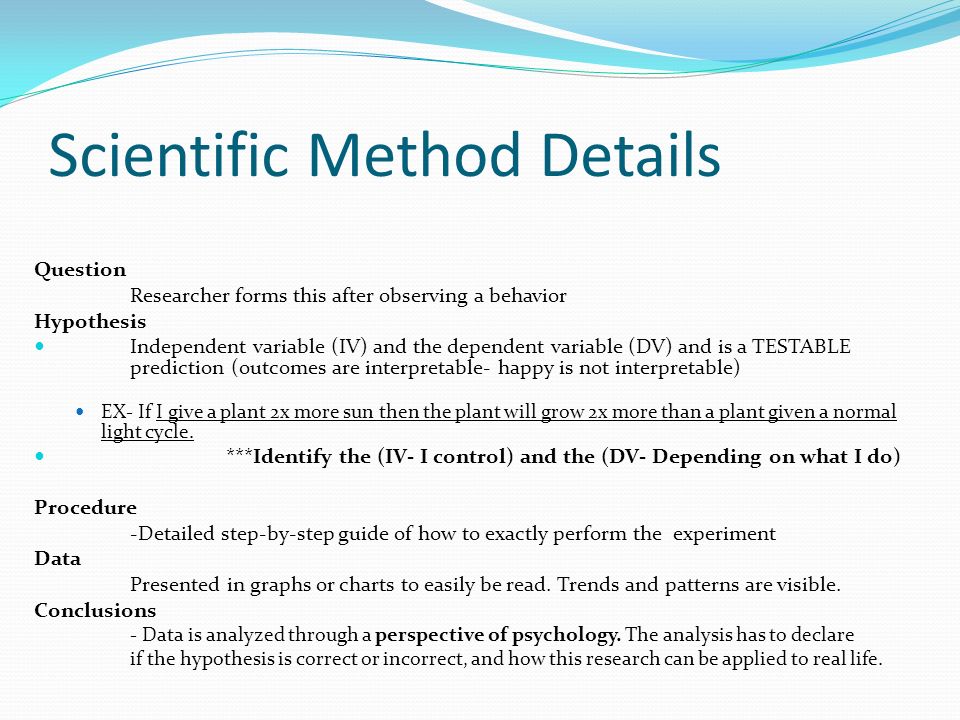 Scientific Method Details

Question

Researcher forms this after observing a behavior

Hypothesis

Independent variable (IV) and the dependent variable (DV) and is a TESTABLE prediction (outcomes are interpretable- happy is not interpretable)

EX- If I give a plant 2x more sun then the plant will grow 2x more than a plant given a normal light cycle.

***Identify the (IV- I control) and the (DV- Depending on what I do)

Procedure

-Detailed step-by-step guide of how to exactly perform the experiment

Data

Presented in graphs or charts to easily be read. Trends and patterns are visible.

Conclusions

- Data is analyzed through a perspective of psychology. The analysis has to declare if the hypothesis is correct or incorrect, and how this research can be applied to real life.